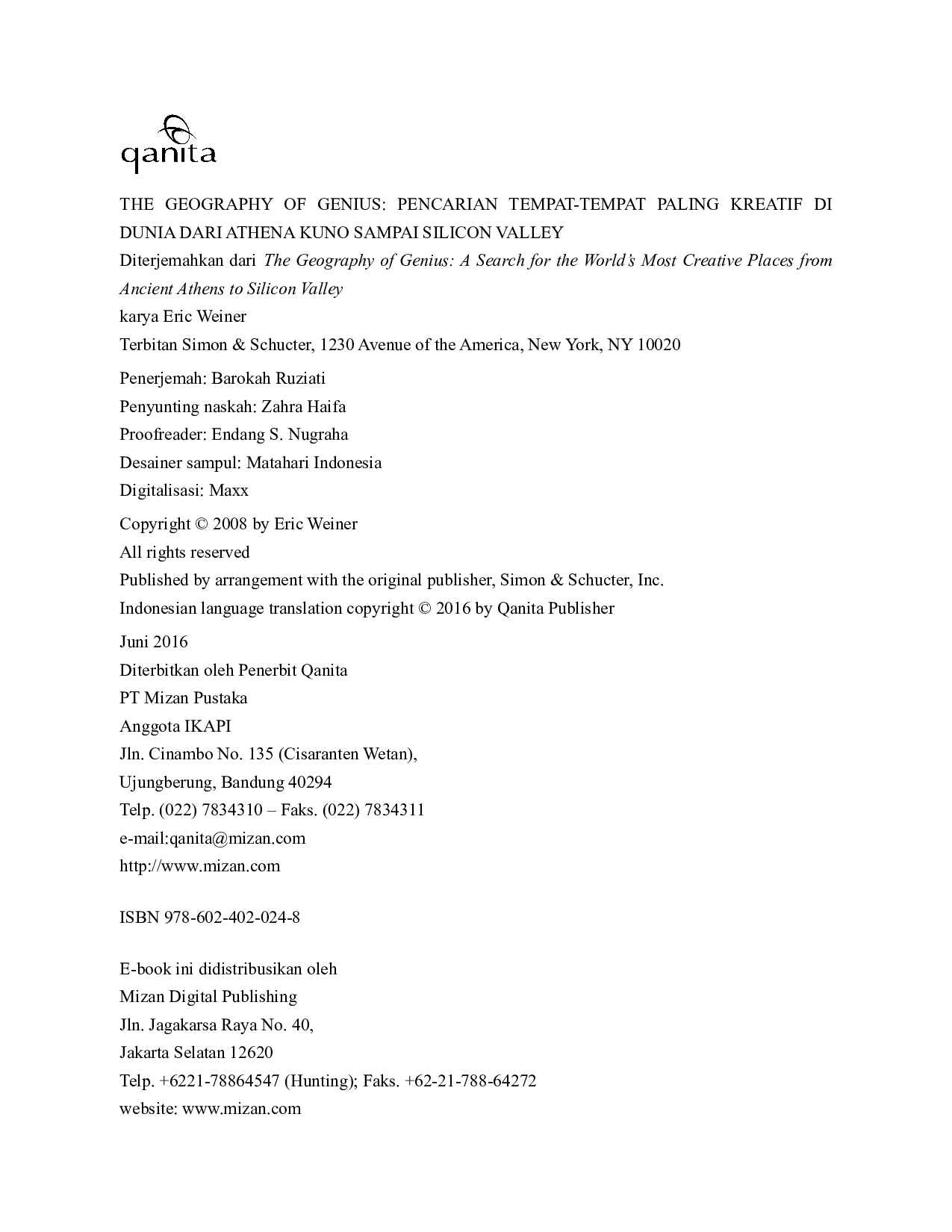 qanita

THE GEOGRAPHY OF GENIUS: PENCARIAN TEMPAT-TEMPAT PALING KREATIF DI DUNIA DARI ATHENA KUNO SAMPAI SILICON VALLEY

Diterjemahkan dari The Geography of Genius: A Search for the World's Most Creative Places from Ancient Athens to Silicon Valley

karya Eric Weiner

Terbitan Simon & Schucter, 1230 Avenue of the America, New York, NY 10020

Penerjemah: Barokah Ruziati
Penyunting naskah: Zahra Haifa
Proofreader: Endang S. Nugraha
Desainer sampul: Matahari Indonesia
Digitalisasi: Maxx

Copyright © 2008 by Eric Weiner
All rights reserved
Published by arrangement with the original publisher, Simon & Schucter, Inc.
Indonesian language translation copyright © 2016 by Qanita Publisher

Juni 2016
Diterbitkan oleh Penerbit Qanita
PT Mizan Pustaka
Anggota IKAPI
Jln. Cinambo No. 135 (Cisaranten Wetan),
Ujungberung, Bandung 40294
Telp. (022) 7834310 – Faks. (022) 7834311
e-mail:qanita@mizan.com
http://www.mizan.com

ISBN 978-602-402-024-8

E-book ini didistribusikan oleh
Mizan Digital Publishing
Jln. Jagakarsa Raya No. 40,
Jakarta Selatan 12620
Telp. +6221-78864547 (Hunting); Faks. +62-21-788-64272
website: www.mizan.com